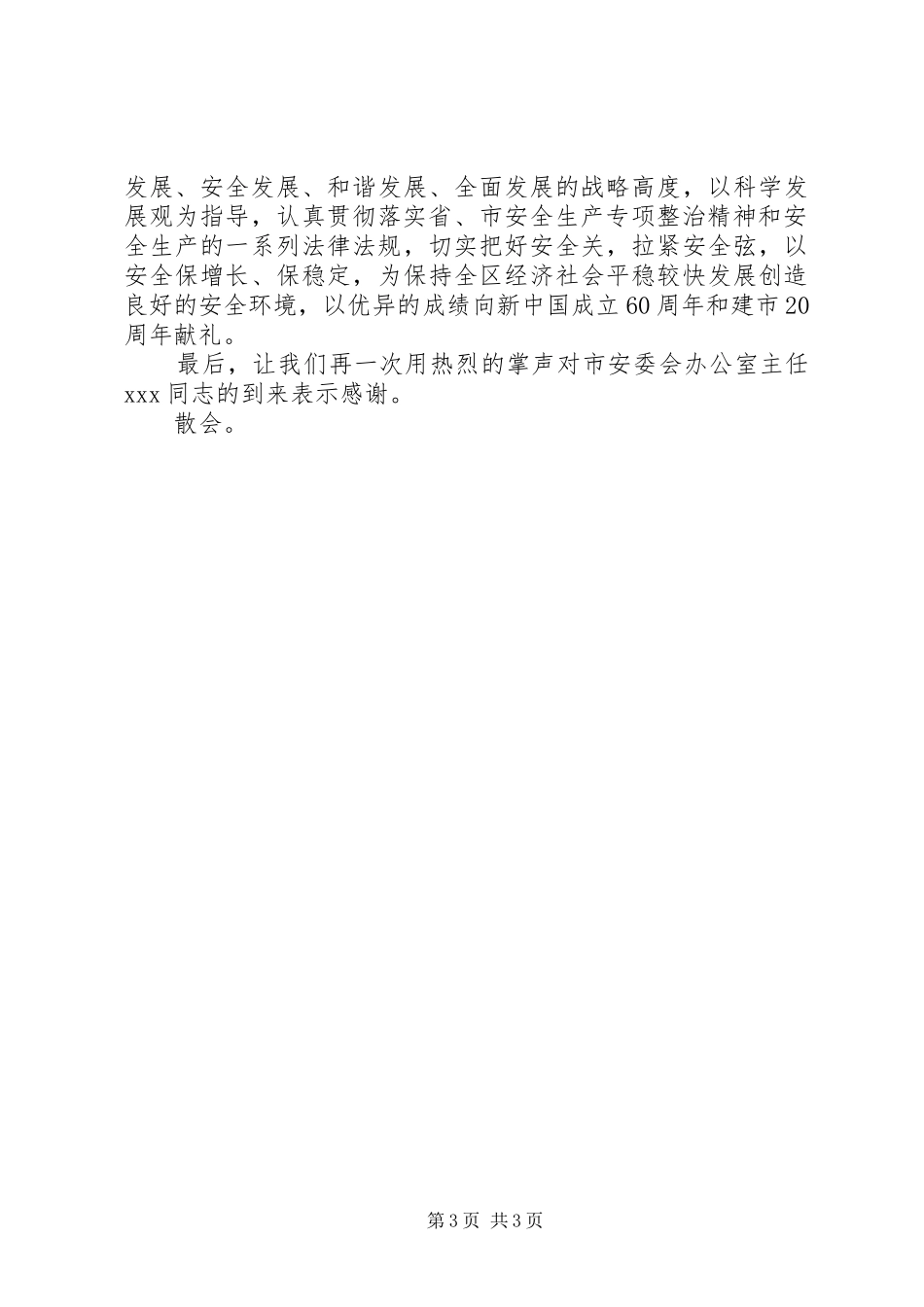 发展、安全发展、和谐发展、全面发展的战略高度，以科学发展观为指导，认真贯彻落实省、市安全生产专项整治精神和安全生产的一系列法律法规，切实把好安全关，拉紧安全弦，以安全保增长、保稳定，为保持全区经济社会平稳较快发展创造良好的安全环境，以优异的成绩向新中国成立60周年和建市20周年献礼。

最后，让我们再一次用热烈的掌声对市安委会办公室主任xxx同志的到来表示感谢。

散会。

第3页 共3页